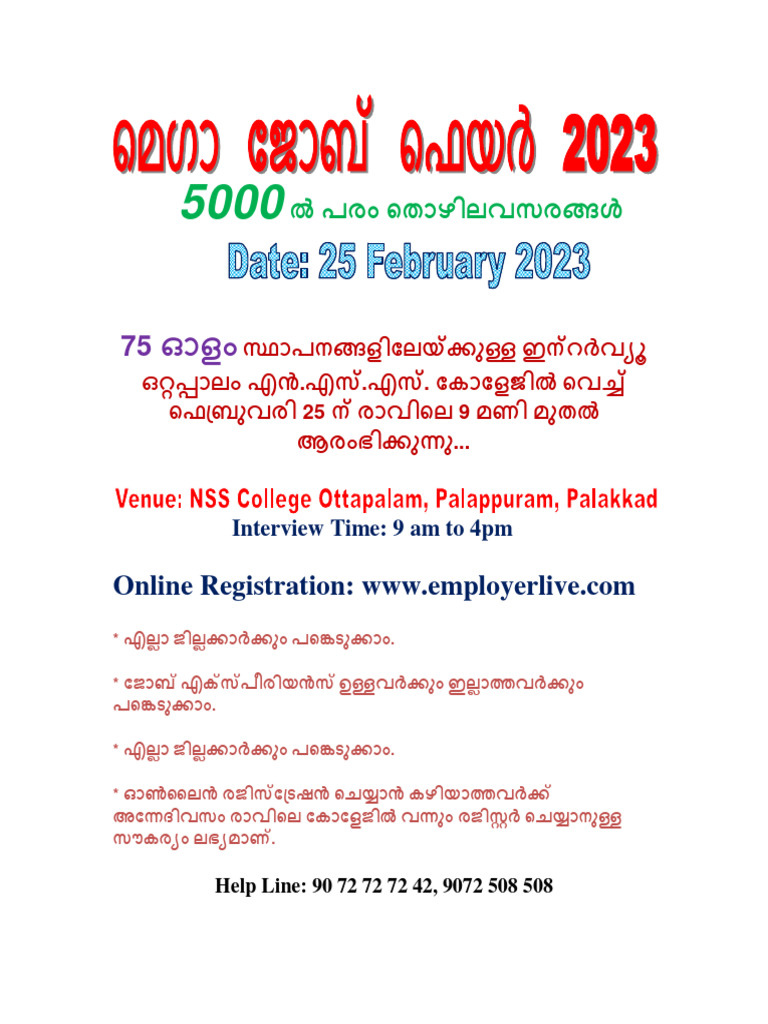 മെഗാ ജോബ് ഫെയർ 2023

5000 ൽ പരം തൊഴിലവസരങ്ങൾ

Date: 25 February 2023

75 ഓളം സ്ഥാപനങ്ങളിലേയ്ക്കുള്ള ഇന്റർവ്യൂ ഒറ്റപ്പാലം എൻ.എസ്.എസ്. കോളേജിൽ വെച്ച് ഫെബ്രുവരി 25 ന് രാവിലെ 9 മണി മുതൽ ആരംഭിക്കുന്നു...

Venue: NSS College Ottapalam, Palappuram, Palakkad
Interview Time: 9 am to 4pm

Online Registration: www.employerlive.com

* എല്ലാ ജില്ലക്കാർക്കും പങ്കെടുക്കാം.

* ജോബ് എക്സ്പീരിയൻസ് ഉള്ളവർക്കും ഇല്ലാത്തവർക്കും പങ്കെടുക്കാം.

* എല്ലാ ജില്ലക്കാർക്കും പങ്കെടുക്കാം.

* ഓൺലൈൻ രജിസ്ട്രേഷൻ ചെയ്യാൻ കഴിയാത്തവർക്ക് അന്നേദിവസം രാവിലെ കോളേജിൽ വന്നും രജിസ്റ്റർ ചെയ്യാനുള്ള സൗകര്യം ലഭ്യമാണ്.

Help Line: 90 72 72 72 42, 9072 508 508